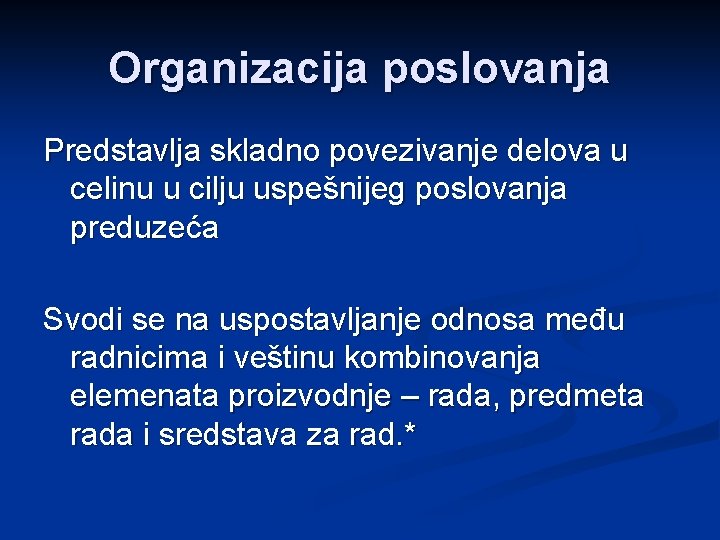 Organizacija poslovanja

Predstavlja skladno povezivanje delova u celinu u cilju uspešnijeg poslovanja preduzeća

Svodi se na uspostavljanje odnosa među radnicima i veštinu kombinovanja elemenata proizvodnje – rada, predmeta rada i sredstava za rad.*